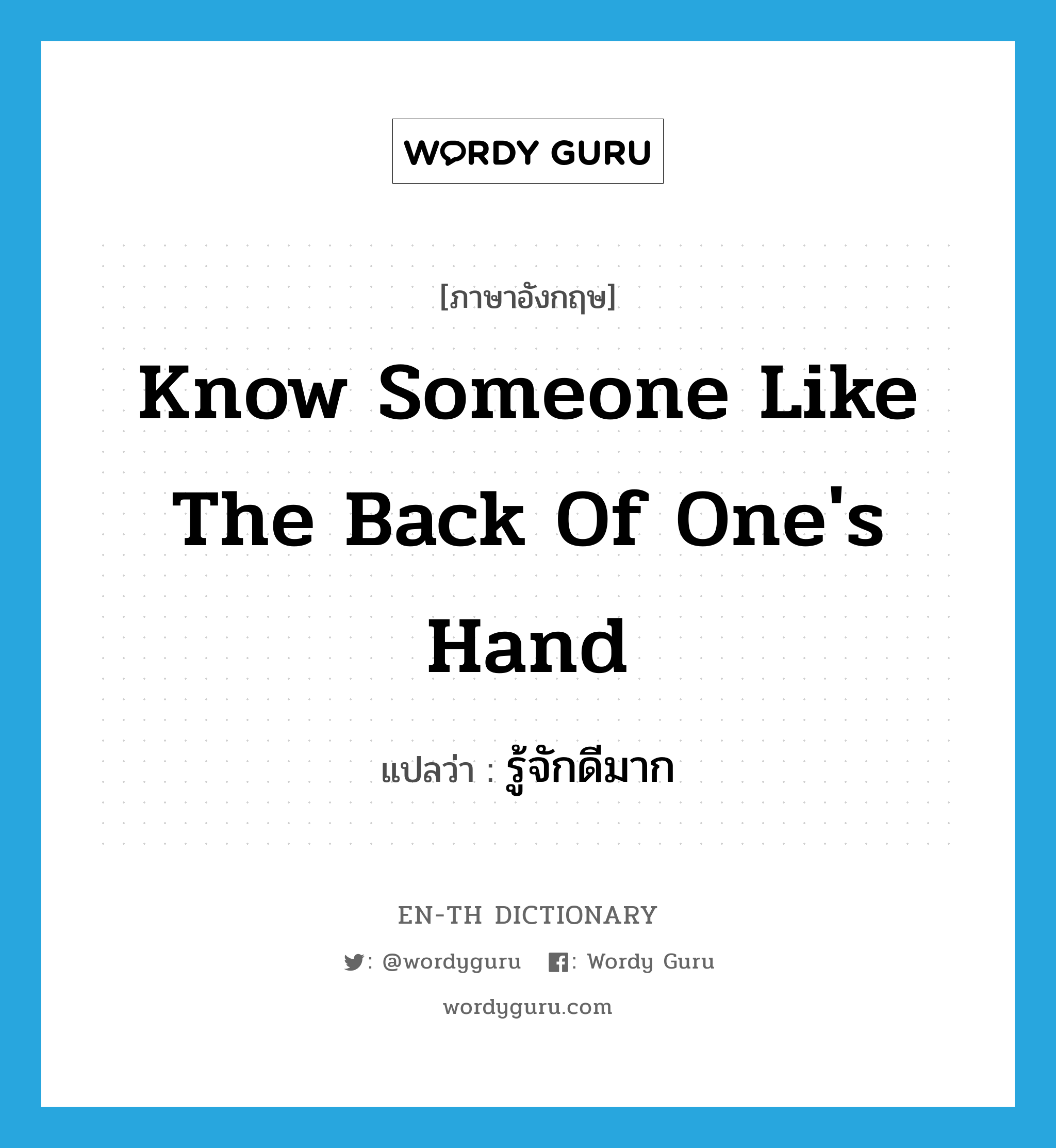 WORDY GURU

[ภาษาอังกฤษ]

Know Someone Like The Back Of One's Hand

แปลว่า : รู้จักดีมาก

EN-TH DICTIONARY

: @wordyguru : Wordy Guru

wordyguru.com